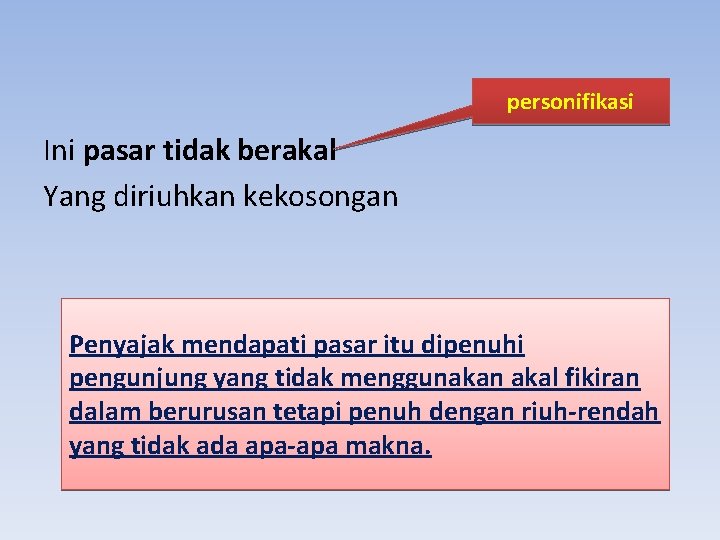 personifikasi

Ini pasar tidak berakal
Yang diriuhkan kekosongan

Penyajak mendapati pasar itu dipenuhi pengunjung yang tidak menggunakan akal fikiran dalam berurusan tetapi penuh dengan riuh-rendah yang tidak ada apa-apa makna.